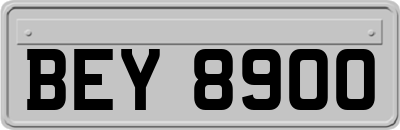 BEY 8900